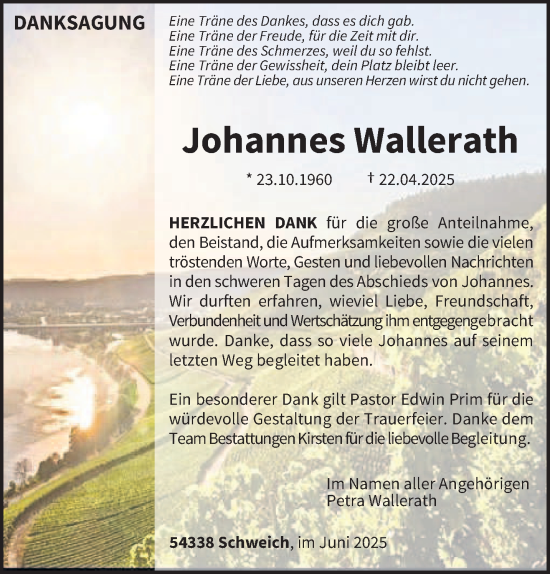 DANKSAGUNG

Eine Träne des Dankes, dass es dich gab.
Eine Träne der Freude, für die Zeit mit dir.
Eine Träne des Schmerzes, weil du so fehlst.
Eine Träne der Gewissheit, dein Platz bleibt leer.
Eine Träne der Liebe, aus unseren Herzen wirst du nicht gehen.

Johannes Wallerath

* 23.10.1960 † 22.04.2025

HERZLICHEN DANK für die große Anteilnahme, den Beistand, die Aufmerksamkeiten sowie die vielen tröstenden Worte, Gesten und liebevollen Nachrichten in den schweren Tagen des Abschieds von Johannes. Wir durften erfahren, wieviel Liebe, Freundschaft, Verbundenheit und Wertschätzung ihm entgegengebracht wurde. Danke, dass so viele Johannes auf seinem letzten Weg begleitet haben.

Ein besonderer Dank gilt Pastor Edwin Prim für die würdevolle Gestaltung der Trauerfeier. Danke dem Team Bestattungen Kirsten für die liebevolle Begleitung.

Im Namen aller Angehörigen
Petra Wallerath

54338 Schweich, im Juni 2025